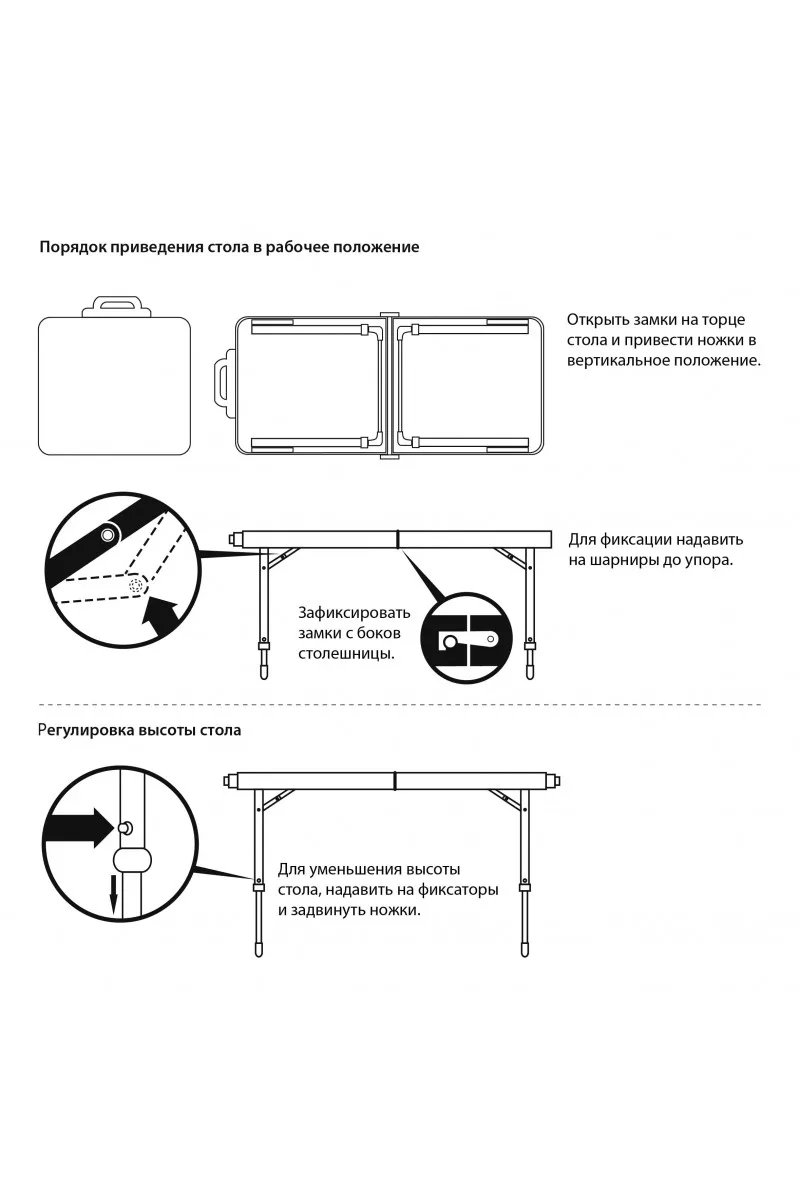 Порядок приведения стола в рабочее положение

Открыть замки на торце стола и привести ножки в вертикальное положение.

Для фиксации надавить на шарниры до упора.

Зафиксировать замки с боков столешницы.

Регулировка высоты стола

Для уменьшения высоты стола, надавить на фиксаторы и задвинуть ножки.